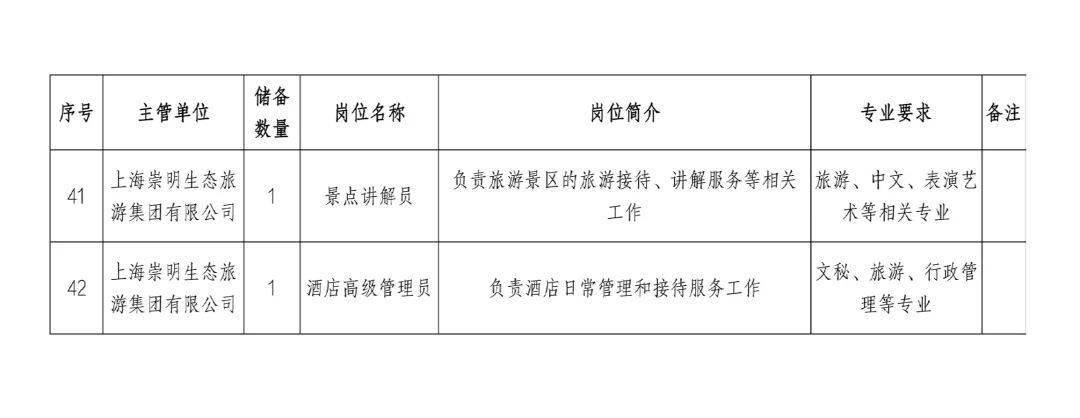 | 序号 | 主管单位 | 储备数量 | 岗位名称 | 岗位简介 | 专业要求 | 备注 |
|---|---|---|---|---|---|---|
| 41 | 上海崇明生态旅游集团有限公司 | 1 | 景点讲解员 | 负责旅游景区的旅游接待、讲解服务等相关工作 | 旅游、中文、表演艺术等相关专业 | |
| 42 | 上海崇明生态旅游集团有限公司 | 1 | 酒店高级管理员 | 负责酒店日常管理和接待服务工作 | 文秘、旅游、行政管理等专业 | |